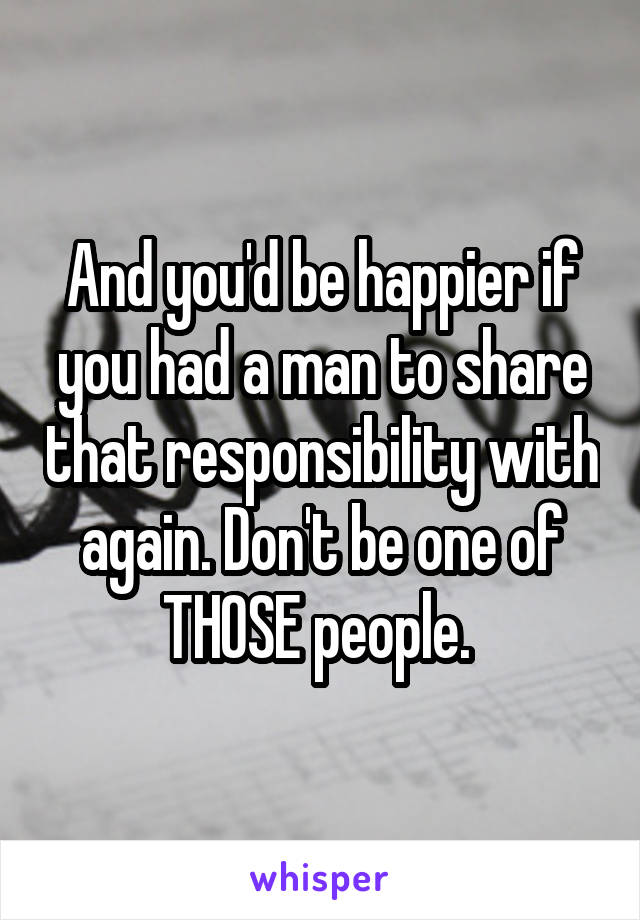 And you'd be happier if you had a man to share that responsibility with again. Don't be one of THOSE people.

whisper